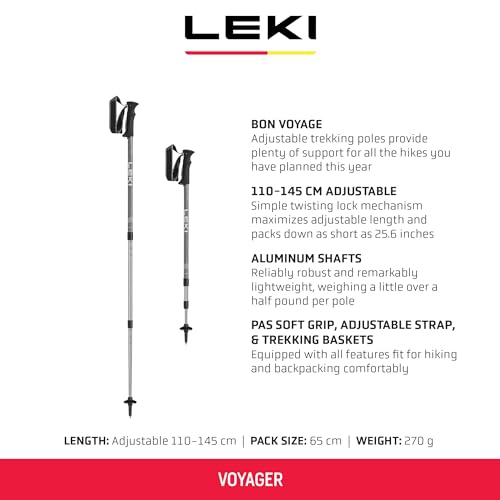 LEKI

LEKI

LEKI

BON VOYAGE
Adjustable trekking poles provide plenty of support for all the hikes you have planned this year

110-145 CM ADJUSTABLE
Simple twisting lock mechanism maximizes adjustable length and packs down as short as 25.6 inches

ALUMINUM SHAFTS
Reliably robust and remarkably lightweight, weighing a little over a half pound per pole

PAS SOFT GRIP, ADJUSTABLE STRAP, & TREKKING BASKETS
Equipped with all features fit for hiking and backpacking comfortably

LENGTH: Adjustable 110-145 cm | PACK SIZE: 65 cm | WEIGHT: 270 g

VOYAGER